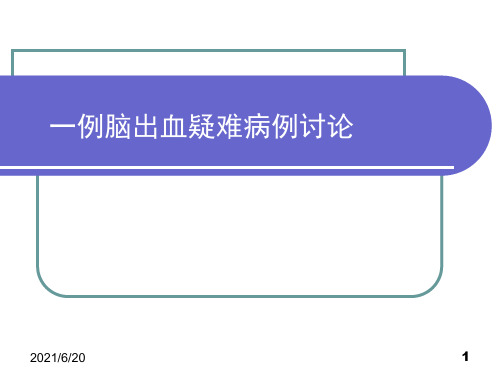 一例脑出血疑难病例讨论

2021/6/20

1